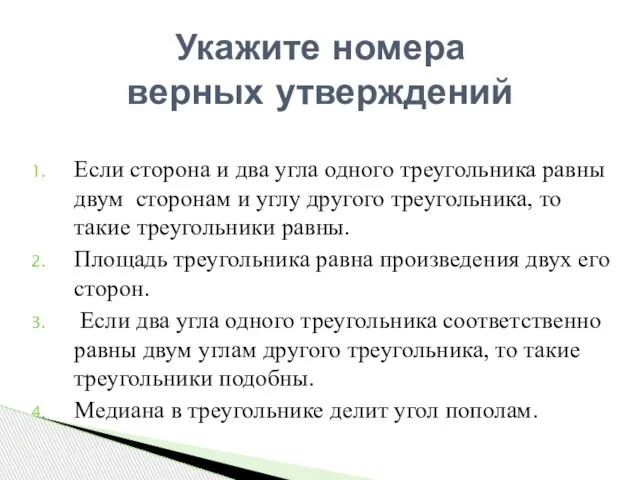 Укажите номера верных утверждений

1. Если сторона и два угла одного треугольника равны двум сторонам и углу другого треугольника, то такие треугольники равны.
2. Площадь треугольника равна произведения двух его сторон.
3. Если два угла одного треугольника соответственно равны двум углам другого треугольника, то такие треугольники подобны.
4. Медиана в треугольнике делит угол пополам.